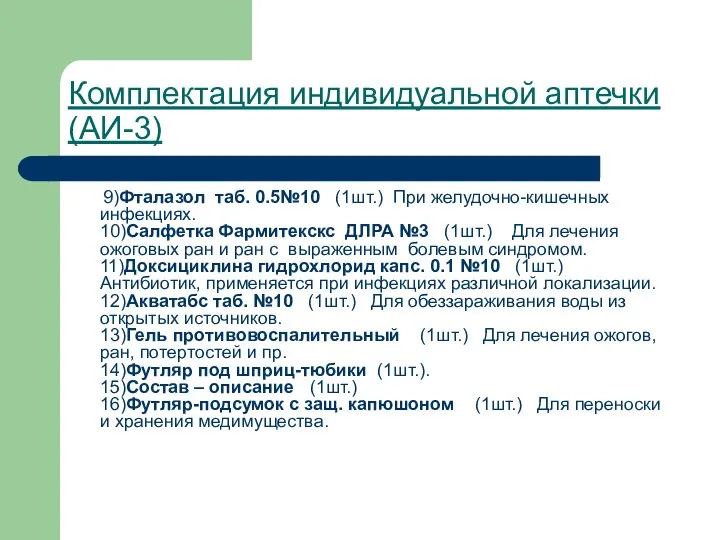 Комплектация индивидуальной аптечки (АИ-3)

9)Фталазол таб. 0.5№10 (1шт.) При желудочно-кишечных инфекциях.
10)Салфетка Фармитекскс ДЛРА №3 (1шт.) Для лечения ожоговых ран и ран с выраженным болевым синдромом.
11)Доксициклина гидрохлорид капс. 0.1 №10 (1шт.) Антибиотик, применяется при инфекциях различной локализации.
12)Акватабс таб. №10 (1шт.) Для обеззараживания воды из открытых источников.
13)Гель противовоспалительный (1шт.) Для лечения ожогов, ран, потертостей и пр.
14)Футляр под шприц-тюбики (1шт.).
15)Состав – описание (1шт.)
16)Футляр-подсумок с защ. капюшоном (1шт.) Для переноски и хранения медимущества.